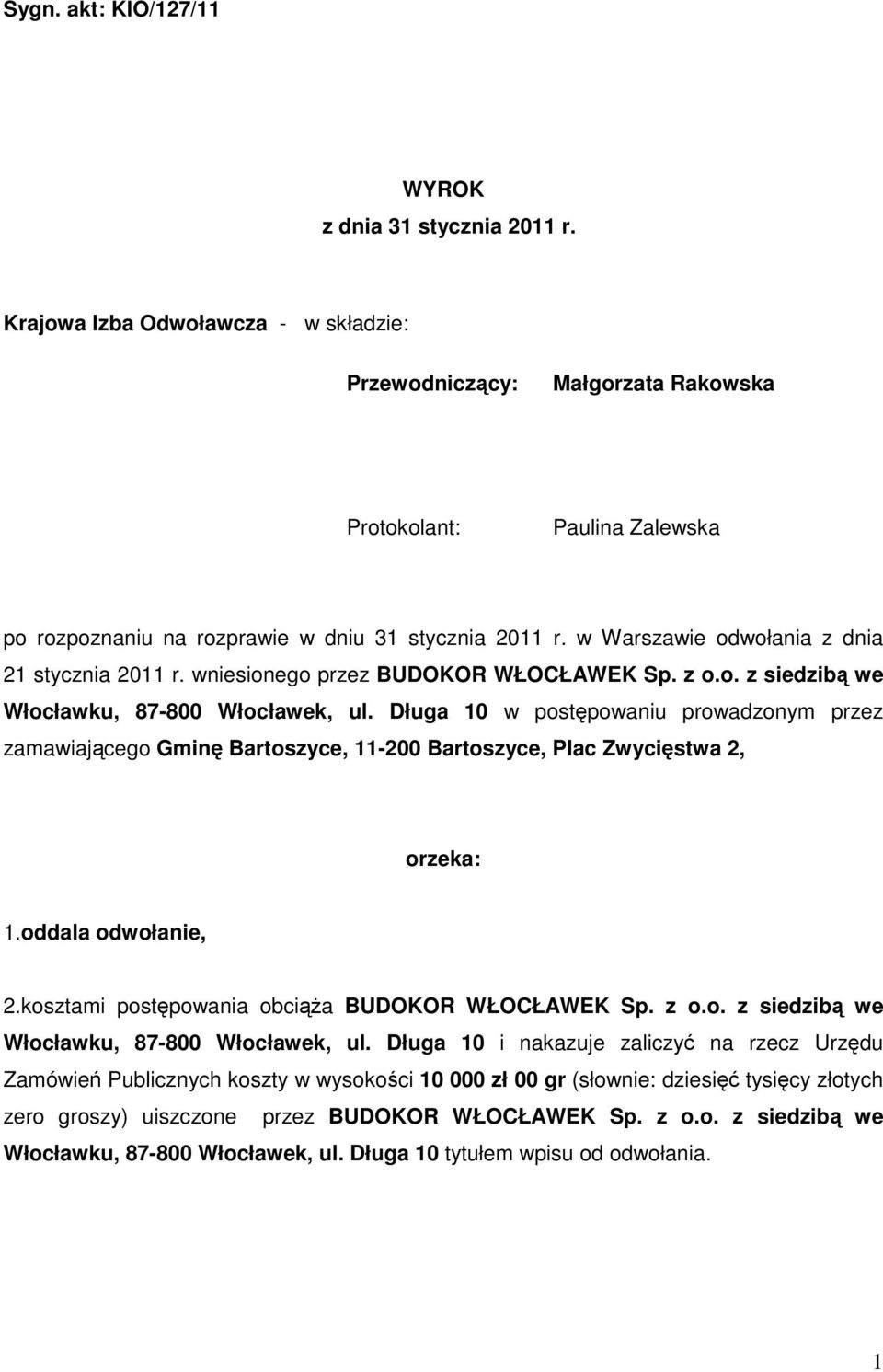 Sygn. akt: KIO/127/11

WYROK
z dnia 31 stycznia 2011 r.

Krajowa Izba Odwoławcza - w składzie:

Przewodniczący: Małgorzata Rakowska

Protokolant: Paulina Zalewska

po rozpoznaniu na rozprawie w dniu 31 stycznia 2011 r. w Warszawie odwołania z dnia 21 stycznia 2011 r. wniesionego przez BUDOKOR WŁOCŁAWEK Sp. z o.o. z siedzibą we Włocławku, 87-800 Włocławek, ul. Długa 10 w postępowaniu prowadzonym przez zamawiającego Gminę Bartoszyce, 11-200 Bartoszyce, Plac Zwycięstwa 2,

orzeka:

1.oddala odwołanie,

2.kosztami postępowania obciąża BUDOKOR WŁOCŁAWEK Sp. z o.o. z siedzibą we Włocławku, 87-800 Włocławek, ul. Długa 10 i nakazuje zaliczyć na rzecz Urzędu Zamówień Publicznych koszty w wysokości 10 000 zł 00 gr (słownie: dziesięć tysięcy złotych zero groszy) uiszczone przez BUDOKOR WŁOCŁAWEK Sp. z o.o. z siedzibą we Włocławku, 87-800 Włocławek, ul. Długa 10 tytułem wpisu od odwołania.

1